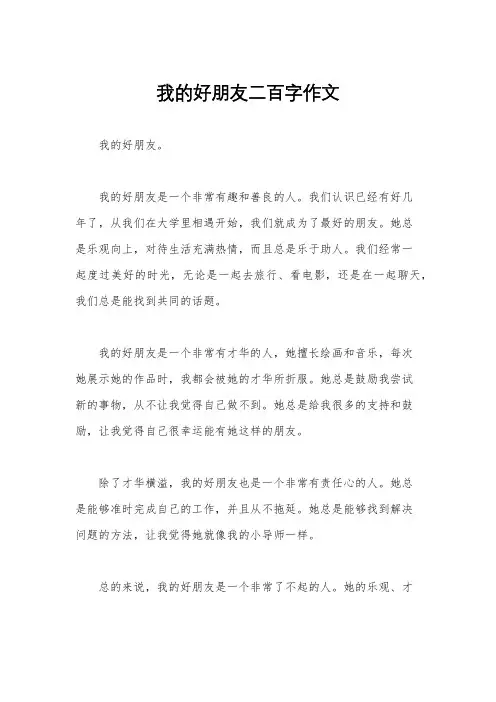 我的好朋友二百字作文

我的好朋友。

我的好朋友是一个非常有趣和善良的人。我们认识已经有好几年了，从我们在大学里相遇开始，我们就成为了最好的朋友。她总是乐观向上，对待生活充满热情，而且总是乐于助人。我们经常一起度过美好的时光，无论是一起去旅行、看电影，还是在一起聊天，我们总是能找到共同的话题。

我的好朋友是一个非常有才华的人，她擅长绘画和音乐，每次她展示她的作品时，我都会被她的才华所折服。她总是鼓励我尝试新的事物，从不让我觉得自己做不到。她总是给我很多的支持和鼓励，让我觉得自己很幸运能有她这样的朋友。

除了才华横溢，我的好朋友也是一个非常有责任心的人。她总是能够准时完成自己的工作，并且从不拖延。她总是能够找到解决问题的方法，让我觉得她就像我的小导师一样。

总的来说，我的好朋友是一个非常了不起的人。她的乐观、才